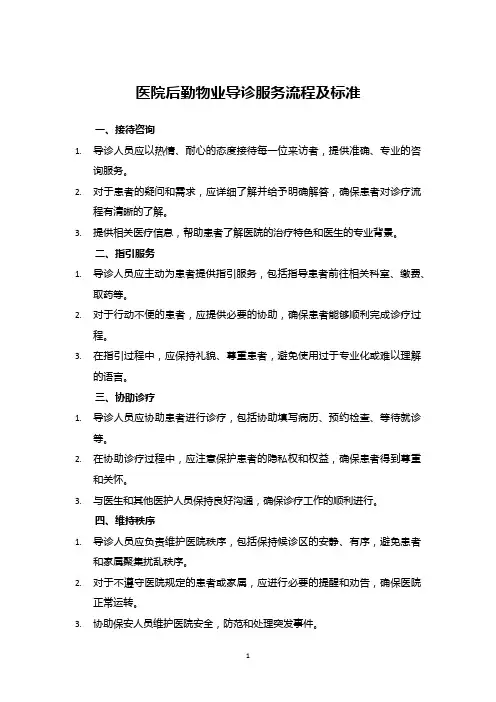 医院后勤物业导诊服务流程及标准

一、接待咨询

1. 导诊人员应以热情、耐心的态度接待每一位来访者，提供准确、专业的咨询服务。

2. 对于患者的疑问和需求，应详细了解并给予明确解答，确保患者对诊疗流程有清晰的了解。

3. 提供相关医疗信息，帮助患者了解医院的治疗特色和医生的专业背景。

二、指引服务

1. 导诊人员应主动为患者提供指引服务，包括指导患者前往相关科室、缴费、取药等。

2. 对于行动不便的患者，应提供必要的协助，确保患者能够顺利完成诊疗过程。

3. 在指引过程中，应保持礼貌、尊重患者，避免使用过于专业化或难以理解的语言。

三、协助诊疗

1. 导诊人员应协助患者进行诊疗，包括协助填写病历、预约检查、等待就诊等。

2. 在协助诊疗过程中，应注意保护患者的隐私权和权益，确保患者得到尊重和关怀。

3. 与医生和其他医护人员保持良好沟通，确保诊疗工作的顺利进行。

四、维持秩序

1. 导诊人员应负责维护医院秩序，包括保持候诊区的安静、有序，避免患者和家属聚集扰乱秩序。

2. 对于不遵守医院规定的患者或家属，应进行必要的提醒和劝告，确保医院正常运转。

3. 协助保安人员维护医院安全，防范和处理突发事件。

1